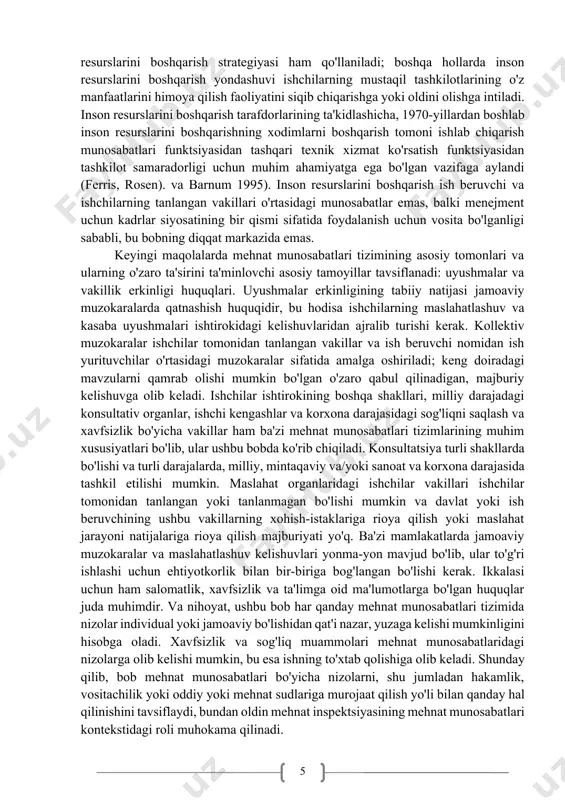 resurslarini boshqarish strategiyasi ham qo'llaniladi; boshqa hollarda inson resurslarini boshqarish yondashuvi ishchilarning mustaqil tashkilotlarining o'z manfaatlarini himoya qilish faoliyatini siqib chiqarishga yoki oldini olishga intiladi. Inson resurslarini boshqarish tarafdorlarining ta'kidlashicha, 1970-yillardan boshlab inson resurslarini boshqarishning xodimlarni boshqarish tomoni ishlab chiqarish munosabatlari funktsiyasidan tashqari texnik xizmat ko'rsatish funktsiyasidan tashkilot samaradorligi uchun muhim ahamiyatga ega bo'lgan vazifaga aylandi (Ferris, Rosen). va Barnum 1995). Inson resurslarini boshqarish ish beruvchi va ishchilarning tanlangan vakillari o'rtasidagi munosabatlar emas, balki menejment uchun kadrlar siyosatining bir qismi sifatida foydalanish uchun vosita bo'lganligi sababli, bu bobning diqqat markazida emas.

Keyingi maqolalarda mehnat munosabatlari tizimining asosiy tomonlari va ularning o'zaro ta'sirini ta'minlovchi asosiy tamoyillar tavsiflanadi: uyushmalar va vakillik erkinligi huquqlari. Uyushmalar erkinligining tabiiy natijasi jamoaviy muzokaralarda qatnashish huquqidir, bu hodisa ishchilarning maslahatlashuv va kasaba uyushmalari ishtirokidagi kelishuvlaridan ajralib turishi kerak. Kollektiv muzokaralar ishchilar tomonidan tanlangan vakillar va ish beruvchi nomidan ish yurituvchilar o'rtasidagi muzokaralar sifatida amalga oshiriladi; keng doiradagi mavzularni qamrab olishi mumkin bo'lgan o'zaro qabul qilinadigan, majburiy kelishuvga olib keladi. Ishchilar ishtirokining boshqa shakllari, milliy darajadagi konsultativ organlar, ishchi kengashlar va korxona darajasidagi sog'liqni saqlash va xavfsizlik bo'yicha vakillar ham ba'zi mehnat munosabatlari tizimlarining muhim xususiyatlari bo'lib, ular ushbu bobda ko'rib chiqiladi. Konsultatsiya turli shakllarda bo'lishi va turli darajalarda, milliy, mintaqaviy va/yoki sanoat va korxona darajasida tashkil etilishi mumkin. Maslahat organlaridagi ishchilar vakillari ishchilar tomonidan tanlangan yoki tanlanmagan bo'lishi mumkin va davlat yoki ish beruvchining ushbu vakillarning xohish-istaklariga rioya qilish yoki maslahat jarayoni natijalariga rioya qilish majburiyati yo'q. Ba'zi mamlakatlarda jamoaviy muzokaralar va maslahatlashuv kelishuvlari yonma-yon mavjud bo'lib, ular to'g'ri ishlashi uchun ehtiyotkorlik bilan bir-biriga bog'langan bo'lishi kerak. Ikkalasi uchun ham salomatlik, xavfsizlik va ta'limga oid ma'lumotlarga bo'lgan huquqlar juda muhimdir. Va nihoyat, ushbu bob har qanday mehnat munosabatlari tizimida nizolar individual yoki jamoaviy bo'lishidan qat'i nazar, yuzaga kelishi mumkinligini hisobga oladi. Xavfsizlik va sog'liq muammolari mehnat munosabatlaridagi nizolarga olib kelishi mumkin, bu esa ishning to'xtab qolishiga olib keladi. Shunday qilib, bob mehnat munosabatlari bo'yicha nizolarni, shu jumladan hakamlik, vositachilik yoki oddiy yoki mehnat sudlariga murojaat qilish yo'li bilan qanday hal qilinishini tavsiflaydi, bundan oldin mehnat inspektsiyasining mehnat munosabatlari kontekstidagi roli muhokama qilinadi.

5